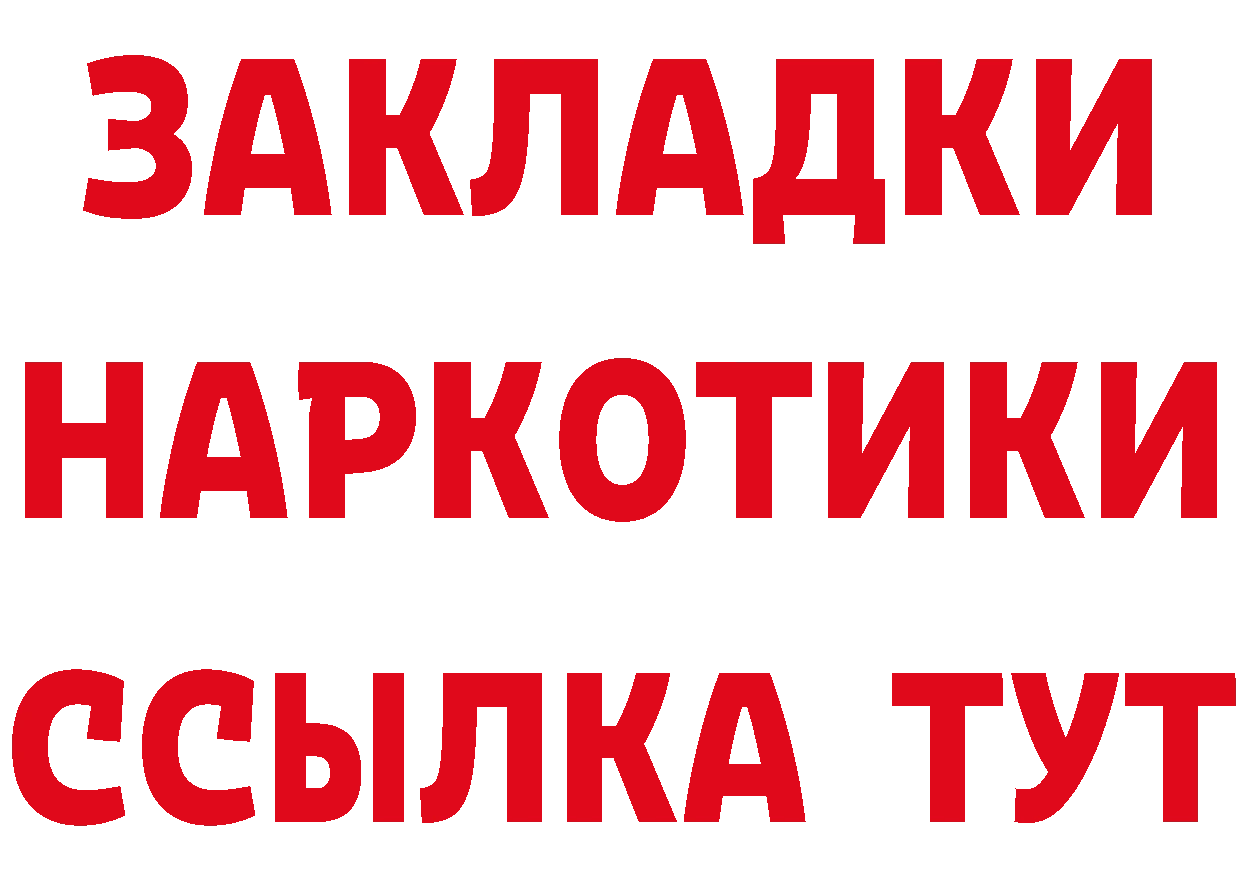 ЗАКЛАДКИ
НАРКОТИКИ
ССЫЛКА ТУТ